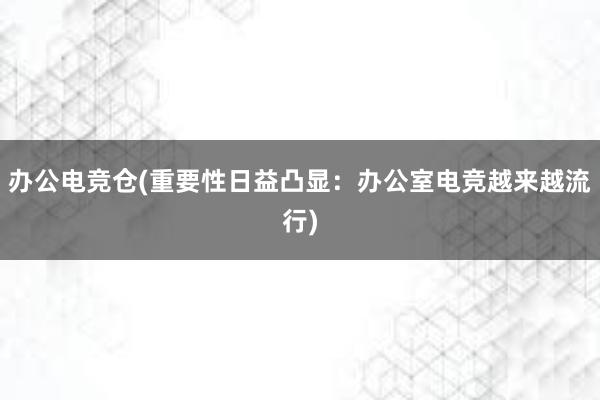 办公电竞仓(重要性日益凸显：办公室电竞越来越流行)